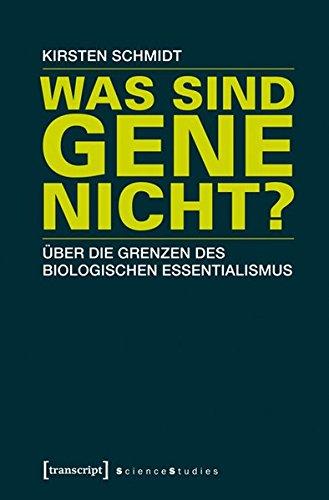 KIRSTEN SCHMIDT

WAS SIND GENE NICHT?

ÜBER DIE GRENZEN DES BIOLOGISCHEN ESSENTIALISMUS

[transcript] ScienceStudies